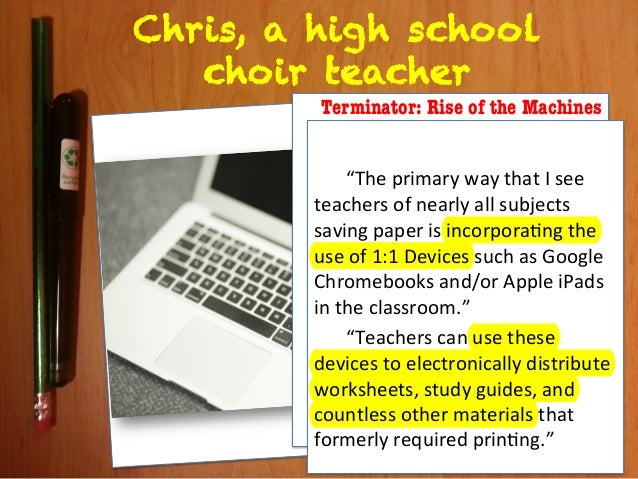 Chris, a high school choir teacher

Terminator: Rise of the Machines

"The primary way that I see teachers of nearly all subjects saving paper is incorporating the use of 1:1 Devices such as Google Chromebooks and/or Apple iPads in the classroom."

"Teachers can use these devices to electronically distribute worksheets, study guides, and countless other materials that formerly required printing."